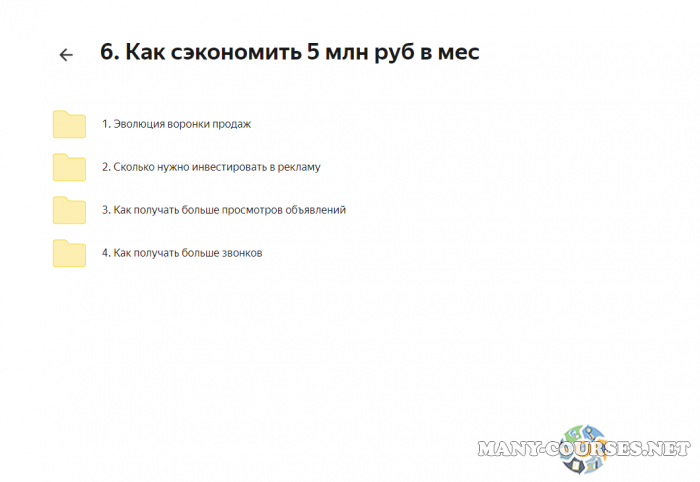 6. Как сэкономить 5 млн руб в мес

1. Эволюция воронки продаж

2. Сколько нужно инвестировать в рекламу

3. Как получать больше просмотров объявлений

4. Как получать больше звонков

MANY-COURSES.NET